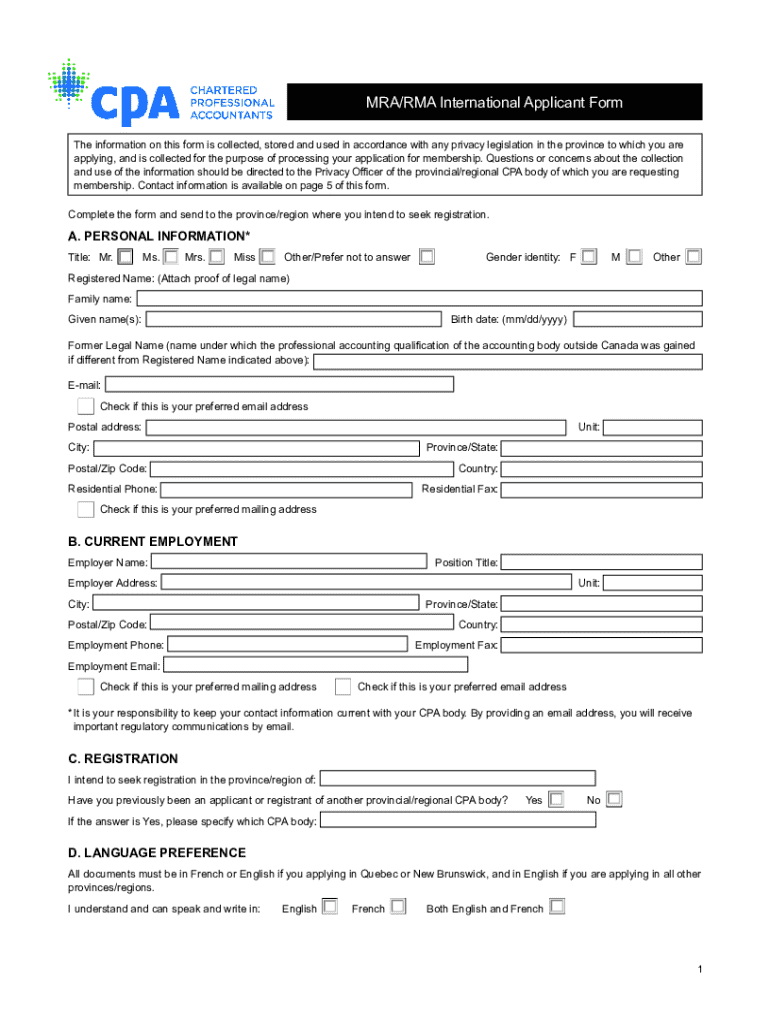 CPA CHARTERED PROFESSIONAL ACCOUNTANTS

MRA/RMA International Applicant Form

The information on this form is collected, stored and used in accordance with any privacy legislation in the province to which you are applying, and is collected for the purpose of processing your application for membership. Questions or concerns about the collection and use of the information should be directed to the Privacy Officer of the provincial/regional CPA body of which you are requesting membership. Contact information is available on page 5 of this form.

Complete the form and send to the province/region where you intend to seek registration.

A. PERSONAL INFORMATION*

Title: Mr. Ms. Mrs. Miss Other/Prefer not to answer Gender identity: F M Other

Registered Name: (Attach proof of legal name)

Family name:

Given name(s): Birth date: (mm/dd/yyyy)

Former Legal Name (name under which the professional accounting qualification of the accounting body outside Canada was gained if different from Registered Name indicated above):

E-mail:

Check if this is your preferred email address

Postal address: Unit:

City: Province/State:

Postal/Zip Code: Country:

Residential Phone: Residential Fax:

Check if this is your preferred mailing address

B. CURRENT EMPLOYMENT

Employer Name: Position Title:

Employer Address: Unit:

City: Province/State:

Postal/Zip Code: Country:

Employment Phone: Employment Fax:

Employment Email:

Check if this is your preferred mailing address Check if this is your preferred email address

* It is your responsibility to keep your contact information current with your CPA body. By providing an email address, you will receive important regulatory communications by email.

C. REGISTRATION

I intend to seek registration in the province/region of:

Have you previously been an applicant or registrant of another provincial/regional CPA body? Yes No

If the answer is Yes, please specify which CPA body:

D. LANGUAGE PREFERENCE

All documents must be in French or English if you applying in Quebec or New Brunswick, and in English if you are applying in all other provinces/regions.

I understand and can speak and write in: English French Both English and French

1